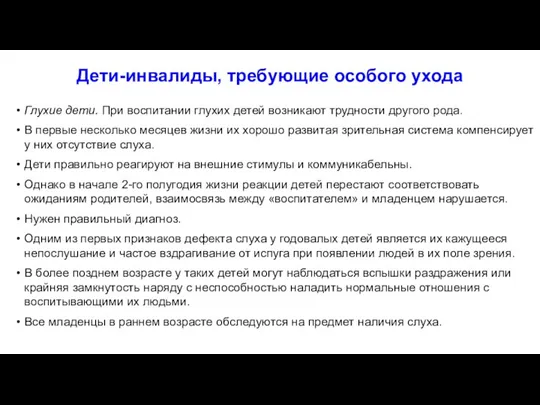 Дети-инвалиды, требующие особого ухода

• Глухие дети. При воспитании глухих детей возникают трудности другого рода.

• В первые несколько месяцев жизни их хорошо развитая зрительная система компенсирует у них отсутствие слуха.

• Дети правильно реагируют на внешние стимулы и коммуникабельны.

• Однако в начале 2-го полугодия жизни реакции детей перестают соответствовать ожиданиям родителей, взаимосвязь между «воспитателем» и младенцем нарушается.

• Нужен правильный диагноз.

• Одним из первых признаков дефекта слуха у годовалых детей является их кажущееся непослушание и частое вздрагивание от испуга при появлении людей в их поле зрения.

• В более позднем возрасте у таких детей могут наблюдаться вспышки раздражения или крайняя замкнутость наряду с неспособностью наладить нормальные отношения с воспитывающими их людьми.

• Все младенцы в раннем возрасте обследуются на предмет наличия слуха.